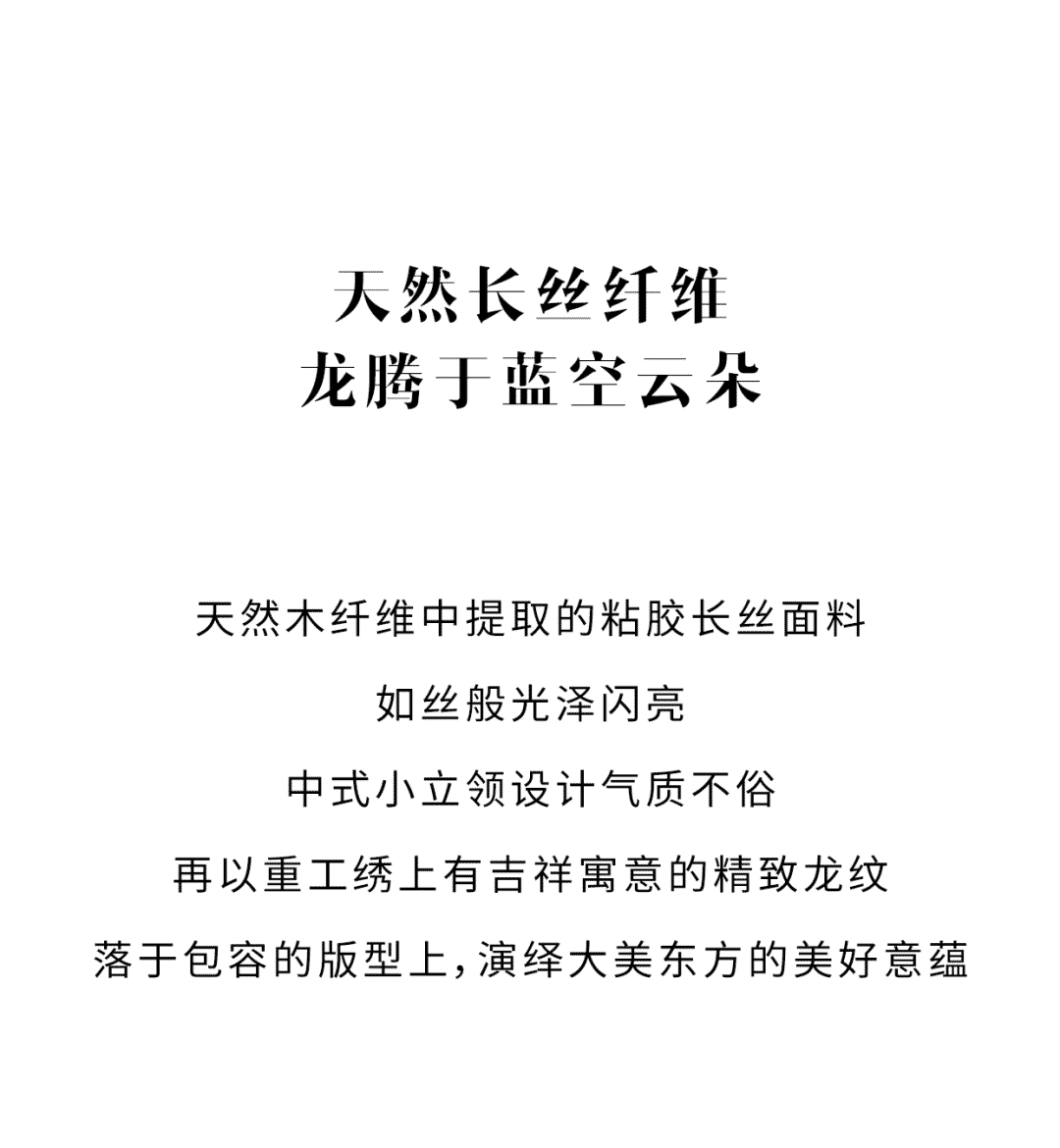 天然长丝纤维
龙腾于蓝空云朵

天然木纤维中提取的粘胶长丝面料

如丝般光泽闪亮

中式小立领设计气质不俗

再以重工绣上有吉祥寓意的精致龙纹

落于包容的版型上，演绎大美东方的美好意蕴